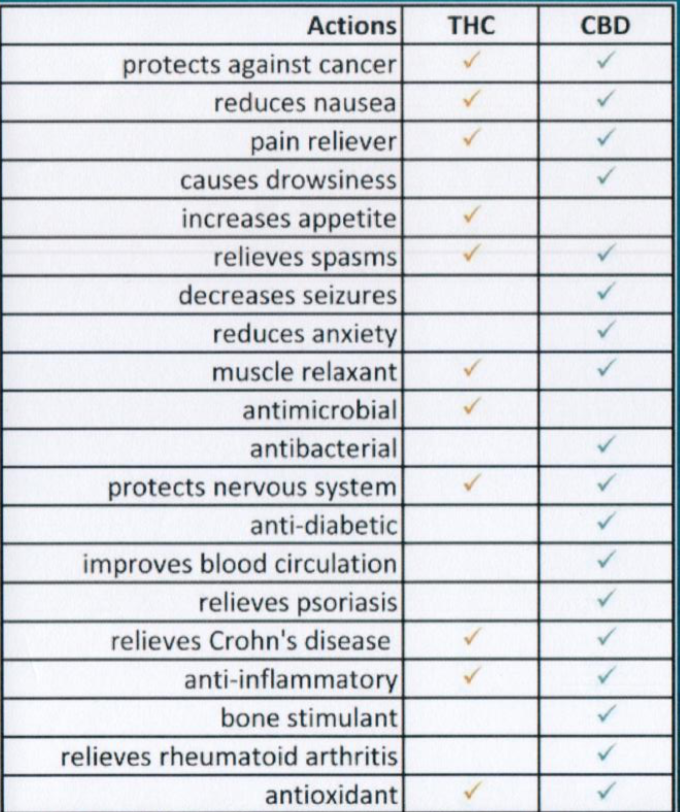 | Actions | THC | CBD |
|---|---|---|
| protects against cancer | ✓ | ✓ |
| reduces nausea | ✓ | ✓ |
| pain reliever | ✓ | ✓ |
| causes drowsiness | | ✓ |
| increases appetite | ✓ | |
| relieves spasms | ✓ | ✓ |
| decreases seizures | | ✓ |
| reduces anxiety | | ✓ |
| muscle relaxant | ✓ | ✓ |
| antimicrobial | ✓ | |
| antibacterial | | ✓ |
| protects nervous system | ✓ | ✓ |
| anti-diabetic | | ✓ |
| improves blood circulation | | ✓ |
| relieves psoriasis | | ✓ |
| relieves Crohn's disease | ✓ | ✓ |
| anti-inflammatory | ✓ | ✓ |
| bone stimulant | | ✓ |
| relieves rheumatoid arthritis | | ✓ |
| antioxidant | ✓ | ✓ |